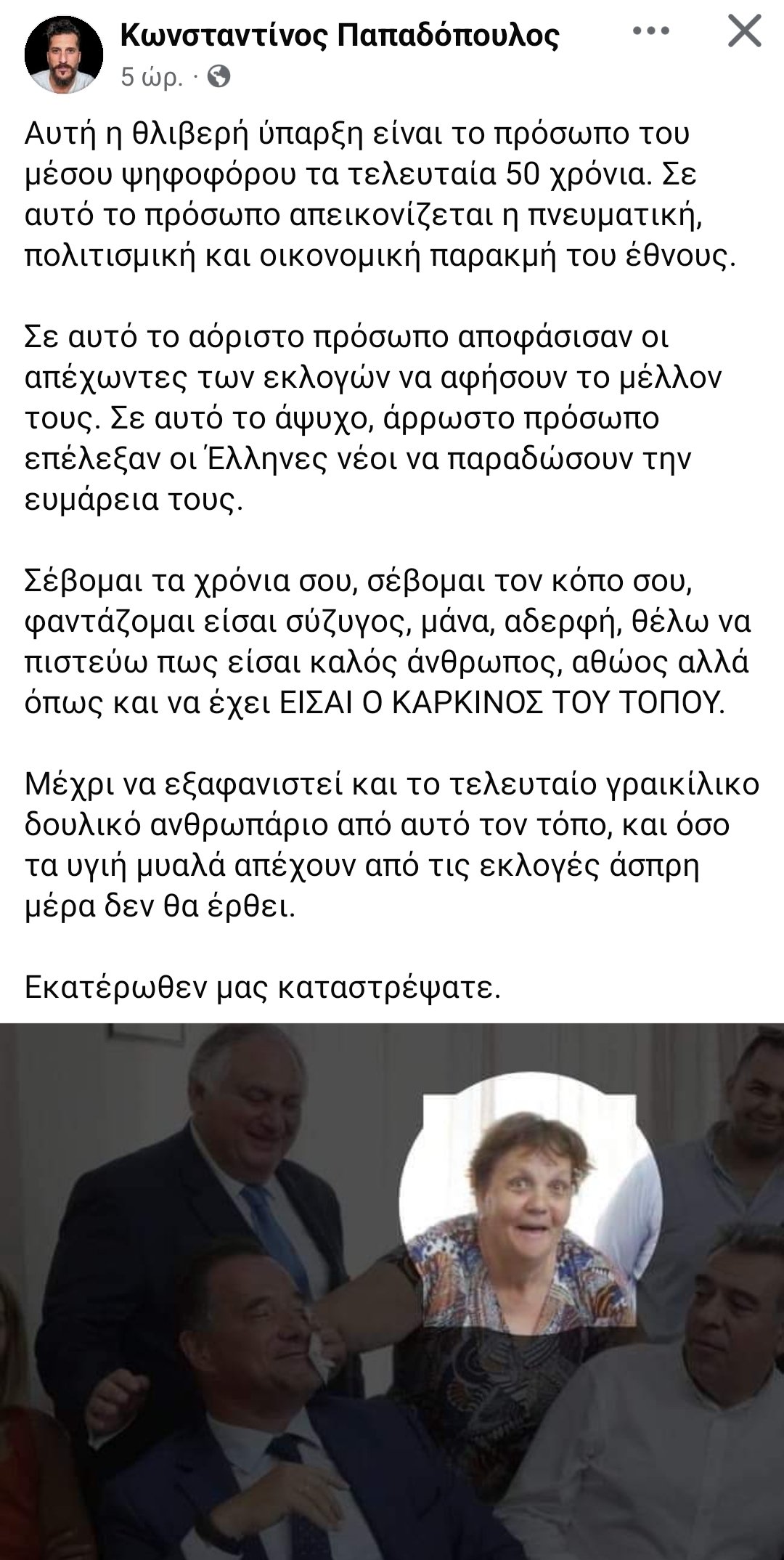 Κωνσταντίνος Παπαδόπουλος
5 ώρ. ·

Αυτή η θλιβερή ύπαρξη είναι το πρόσωπο του μέσου ψηφοφόρου τα τελευταία 50 χρόνια. Σε αυτό το πρόσωπο απεικονίζεται η πνευματική, πολιτισμική και οικονομική παρακμή του έθνους.

Σε αυτό το αόριστο πρόσωπο αποφάσισαν οι απέχωντες των εκλογών να αφήσουν το μέλλον τους. Σε αυτό το άψυχο, άρρωστο πρόσωπο επέλεξαν οι Έλληνες νέοι να παραδώσουν την ευμάρεια τους.

Σέβομαι τα χρόνια σου, σέβομαι τον κόπο σου, φαντάζομαι είσαι σύζυγος, μάνα, αδερφή, θέλω να πιστεύω πως είσαι καλός άνθρωπος, αθώος αλλά όπως και να έχει ΕΙΣΑΙ Ο ΚΑΡΚΙΝΟΣ ΤΟΥ ΤΟΠΟΥ.

Μέχρι να εξαφανιστεί και το τελευταίο γραικίλικο δουλικό ανθρωπάριο από αυτό τον τόπο, και όσο τα υγιή μυαλά απέχουν από τις εκλογές άσπρη μέρα δεν θα έρθει.

Εκατέρωθεν μας καταστρέψατε.